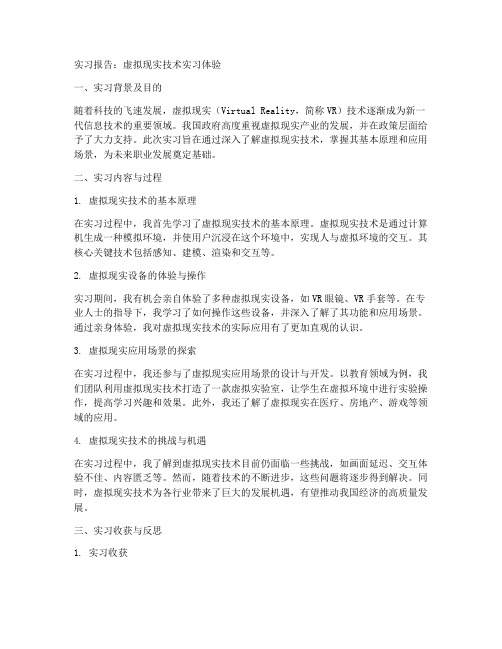 实习报告：虚拟现实技术实习体验

一、实习背景及目的

随着科技的飞速发展，虚拟现实（Virtual Reality，简称 VR）技术逐渐成为新一代信息技术的重要领域。我国政府高度重视虚拟现实产业的发展，并在政策层面给予了大力支持。此次实习旨在通过深入了解虚拟现实技术，掌握其基本原理和应用场景，为未来职业发展奠定基础。

二、实习内容与过程

1. 虚拟现实技术的基本原理

在实习过程中，我首先学习了虚拟现实技术的基本原理。虚拟现实技术是通过计算机生成一种模拟环境，并使用户沉浸在这个环境中，实现人与虚拟环境的交互。其核心关键技术包括感知、建模、渲染和交互等。

2. 虚拟现实设备的体验与操作

实习期间，我有机会亲自体验了多种虚拟现实设备，如 VR 眼镜、VR 手套等。在专业人士的指导下，我学习了如何操作这些设备，并深入了解了其功能和应用场景。通过亲身体验，我对虚拟现实技术的实际应用有了更加直观的认识。

3. 虚拟现实应用场景的探索

在实习过程中，我还参与了虚拟现实应用场景的设计与开发。以教育领域为例，我们团队利用虚拟现实技术打造了一款虚拟实验室，让学生在虚拟环境中进行实验操作，提高学习兴趣和效果。此外，我还了解了虚拟现实在医疗、房地产、游戏等领域的应用。

4. 虚拟现实技术的挑战与机遇

在实习过程中，我了解到虚拟现实技术目前仍面临一些挑战，如画面延迟、交互体验不佳、内容匮乏等。然而，随着技术的不断进步，这些问题将逐步得到解决。同时，虚拟现实技术为各行业带来了巨大的发展机遇，有望推动我国经济的高质量发展。

三、实习收获与反思

1. 实习收获